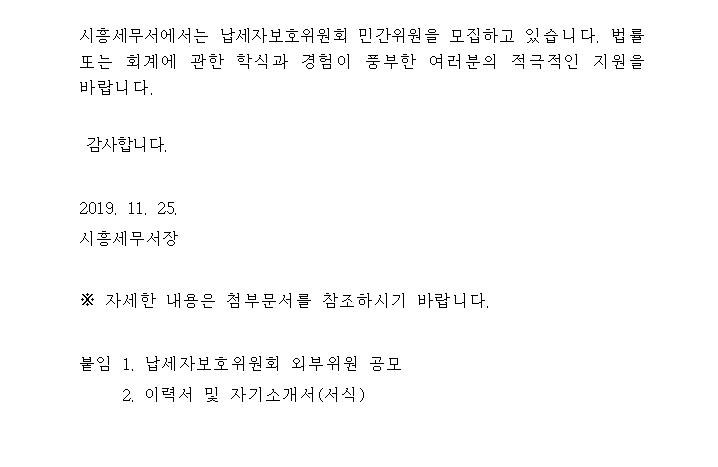 시흥세무서에서는 납세자보호위원회 민간위원을 모집하고 있습니다. 법률 또는 회계에 관한 학식과 경험이 풍부한 여러분의 적극적인 지원을 바랍니다.

감사합니다.

2019. 11. 25.
시흥세무서장

※ 자세한 내용은 첨부문서를 참조하시기 바랍니다.

붙임 1. 납세자보호위원회 외부위원 공모
2. 이력서 및 자기소개서(서식)